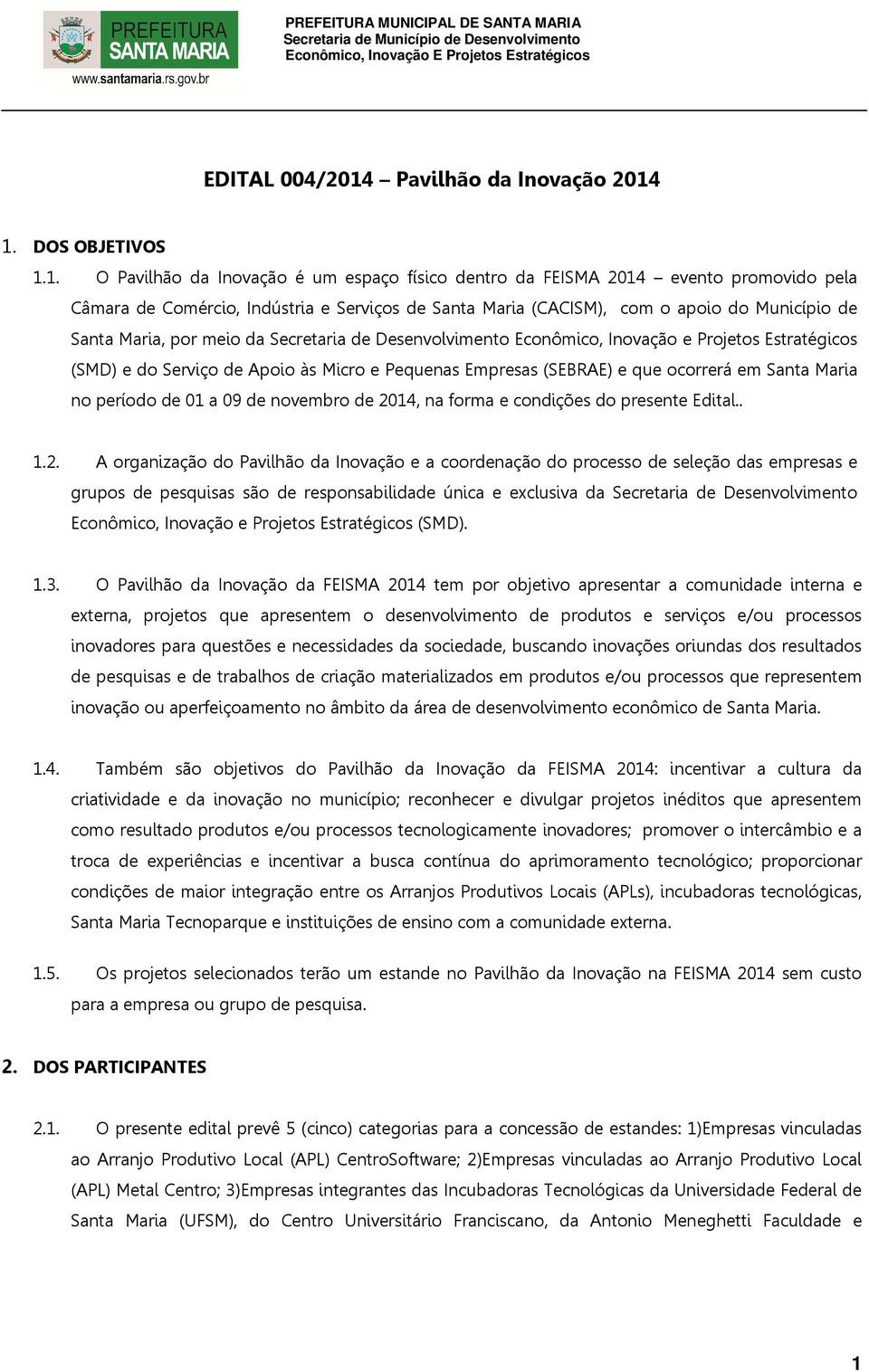 PREFEITURA
SANTA MARIA
www.santamaria.rs.gov.br

PREFEITURA MUNICIPAL DE SANTA MARIA
Secretaria de Município de Desenvolvimento
Econômico, Inovação E Projetos Estratégicos

EDITAL 004/2014 – Pavilhão da Inovação 2014

1. DOS OBJETIVOS

1.1. O Pavilhão da Inovação é um espaço físico dentro da FEISMA 2014 – evento promovido pela Câmara de Comércio, Indústria e Serviços de Santa Maria (CACISM), com o apoio do Município de Santa Maria, por meio da Secretaria de Desenvolvimento Econômico, Inovação e Projetos Estratégicos (SMD) e do Serviço de Apoio às Micro e Pequenas Empresas (SEBRAE) e que ocorrerá em Santa Maria no período de 01 a 09 de novembro de 2014, na forma e condições do presente Edital..

1.2. A organização do Pavilhão da Inovação e a coordenação do processo de seleção das empresas e grupos de pesquisas são de responsabilidade única e exclusiva da Secretaria de Desenvolvimento Econômico, Inovação e Projetos Estratégicos (SMD).

1.3. O Pavilhão da Inovação da FEISMA 2014 tem por objetivo apresentar a comunidade interna e externa, projetos que apresentem o desenvolvimento de produtos e serviços e/ou processos inovadores para questões e necessidades da sociedade, buscando inovações oriundas dos resultados de pesquisas e de trabalhos de criação materializados em produtos e/ou processos que representem inovação ou aperfeiçoamento no âmbito da área de desenvolvimento econômico de Santa Maria.

1.4. Também são objetivos do Pavilhão da Inovação da FEISMA 2014: incentivar a cultura da criatividade e da inovação no município; reconhecer e divulgar projetos inéditos que apresentem como resultado produtos e/ou processos tecnologicamente inovadores; promover o intercâmbio e a troca de experiências e incentivar a busca contínua do aprimoramento tecnológico; proporcionar condições de maior integração entre os Arranjos Produtivos Locais (APLs), incubadoras tecnológicas, Santa Maria Tecnoparque e instituições de ensino com a comunidade externa.

1.5. Os projetos selecionados terão um estande no Pavilhão da Inovação na FEISMA 2014 sem custo para a empresa ou grupo de pesquisa.

2. DOS PARTICIPANTES

2.1. O presente edital prevê 5 (cinco) categorias para a concessão de estandes: 1)Empresas vinculadas ao Arranjo Produtivo Local (APL) CentroSoftware; 2)Empresas vinculadas ao Arranjo Produtivo Local (APL) Metal Centro; 3)Empresas integrantes das Incubadoras Tecnológicas da Universidade Federal de Santa Maria (UFSM), do Centro Universitário Franciscano, da Antonio Meneghetti Faculdade e

1